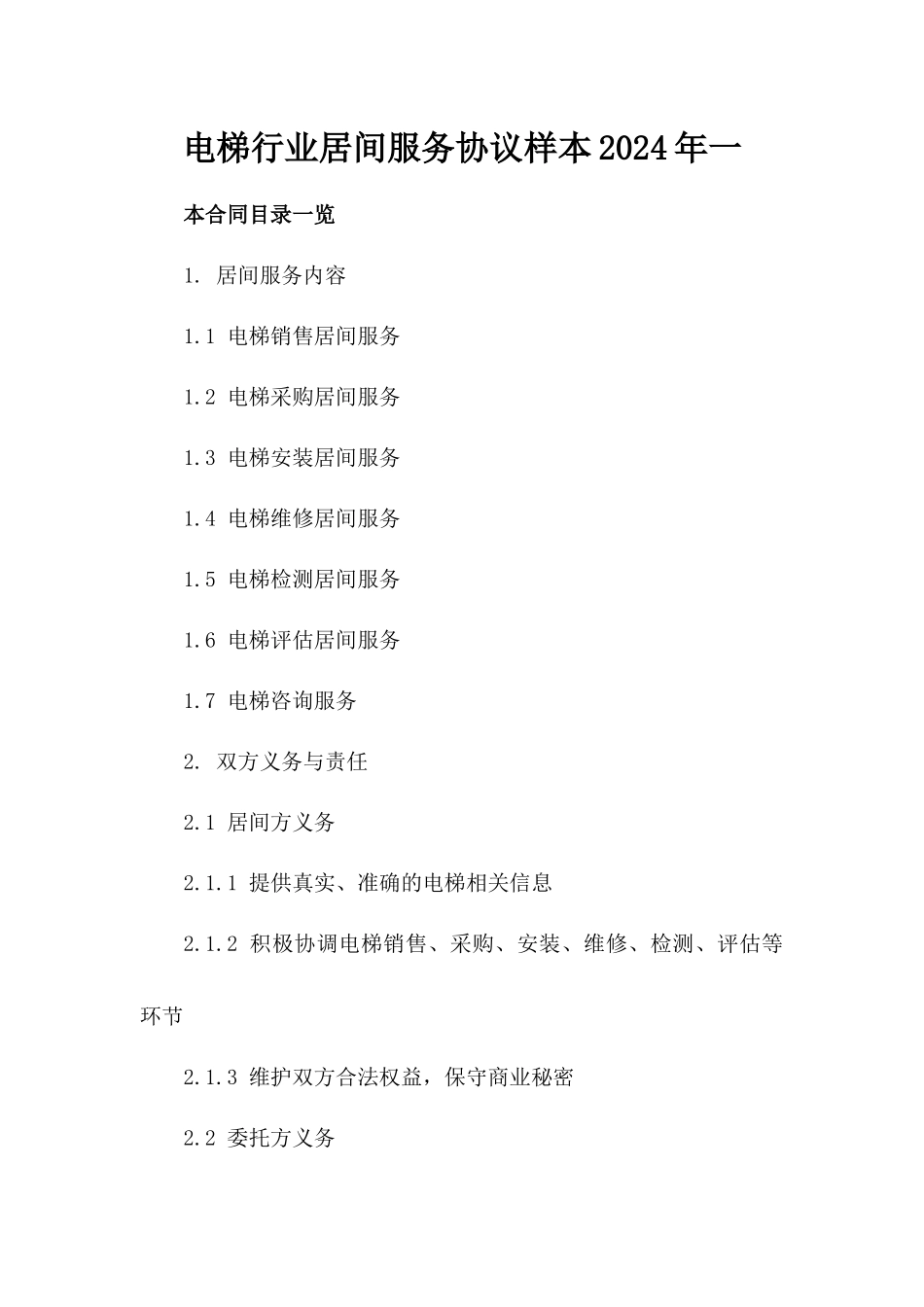 电梯行业居间服务协议样本2024年一

本合同目录一览

1. 居间服务内容

1.1 电梯销售居间服务

1.2 电梯采购居间服务

1.3 电梯安装居间服务

1.4 电梯维修居间服务

1.5 电梯检测居间服务

1.6 电梯评估居间服务

1.7 电梯咨询服务

2. 双方义务与责任

2.1 居间方义务

2.1.1 提供真实、准确的电梯相关信息

2.1.2 积极协调电梯销售、采购、安装、维修、检测、评估等环节

2.1.3 维护双方合法权益，保守商业秘密

2.2 委托方义务